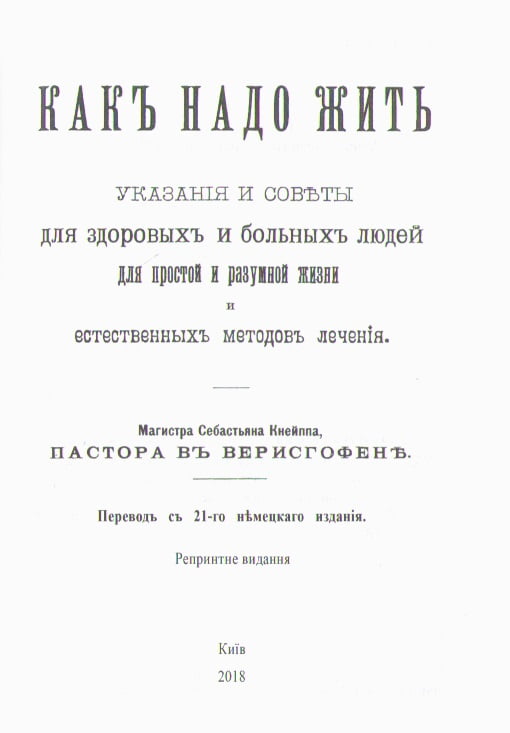 КАКЪ НАДО ЖИТЬ

УКАЗАНІЯ И СОВѢТЫ
для здоровыхъ и больныхъ людей
для простой и разумной жизни
и
естественныхъ методовъ леченія.

Магистра Себастьяна Кнейппа,
ПАСТОРА ВЪ ВЕРИСГОФЕНѢ.

Переводъ съ 21-го нѣмецкаго изданія.

Репринтне видання

Київ
2018